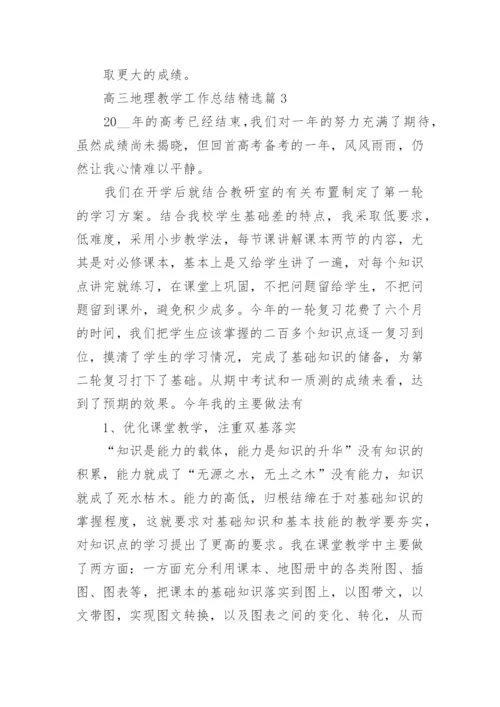 取更大的成绩。

高三地理教学工作总结精选篇 3

20__年的高考已经结束,我们对一年的努力充满了期待,虽然成绩尚未揭晓,但回首高考备考的一年,风风雨雨,仍然让我心情难以平静。

我们在开学后就结合教研室的有关布置制定了第一轮的学习方案。结合我校学生基础差的特点,我采取低要求,低难度,采用小步教学法,每节课讲解课本两节的内容,尤其是对必修课本,基本上是又给学生讲了一遍,对每个知识点讲完就练习,在课堂上巩固,不把问题留给学生,不把问题留到课外,避免积少成多。今年的一轮复习花费了六个月的时间,我们把学生应该掌握的二百多个知识点逐一复习到位,摸清了学生的学习情况,完成了基础知识的储备,为第二轮复习打下了基础。从期中考试和一质测的成绩来看,达到了预期的效果。今年我的主要做法有

1、优化课堂教学,注重双基落实

“知识是能力的载体,能力是知识的升华”没有知识的积累,能力就成了“无源之水,无土之木”没有能力,知识就成了死水枯木。能力的高低,归根结缔在于对基础知识的掌握程度,这就要求对基础知识和基本技能的教学要夯实,对知识点的学习提出了更高的要求。我在课堂教学中主要做了两方面:一方面充分利用课本、地图册中的各类附图、插图、图表等,把课本的基础知识落实到图上,以图带文,以文带图,实现图文转换,以及图表之间的变化、转化,从而